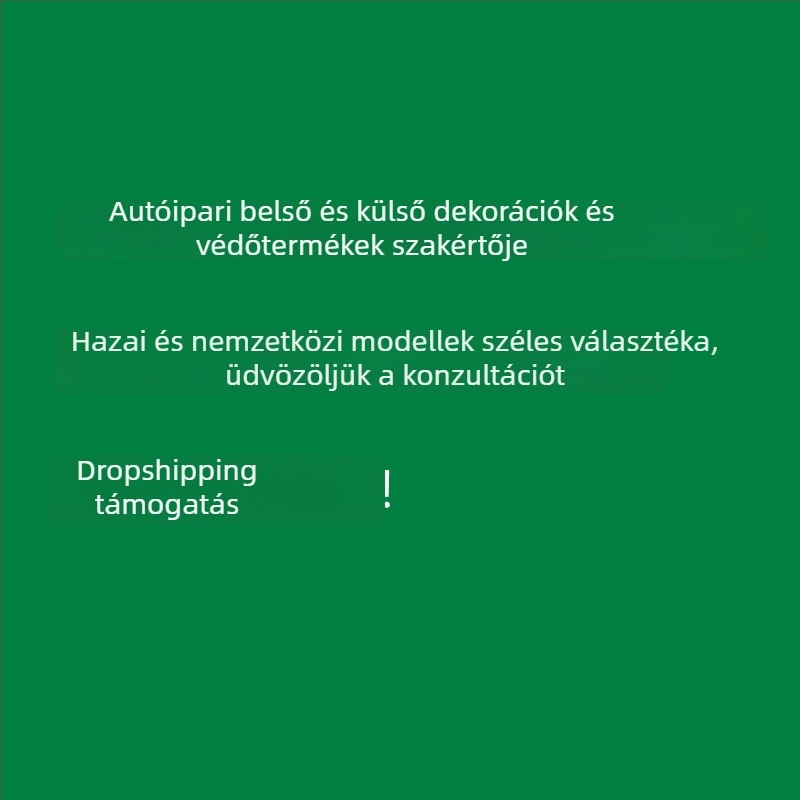 Autóipari belső és külső dekorációk és védőtermékek szakértője

Hazai és nemzetközi modellek széles választéka, üdvözöljük a konzultációt

Dropshipping támogatás

!